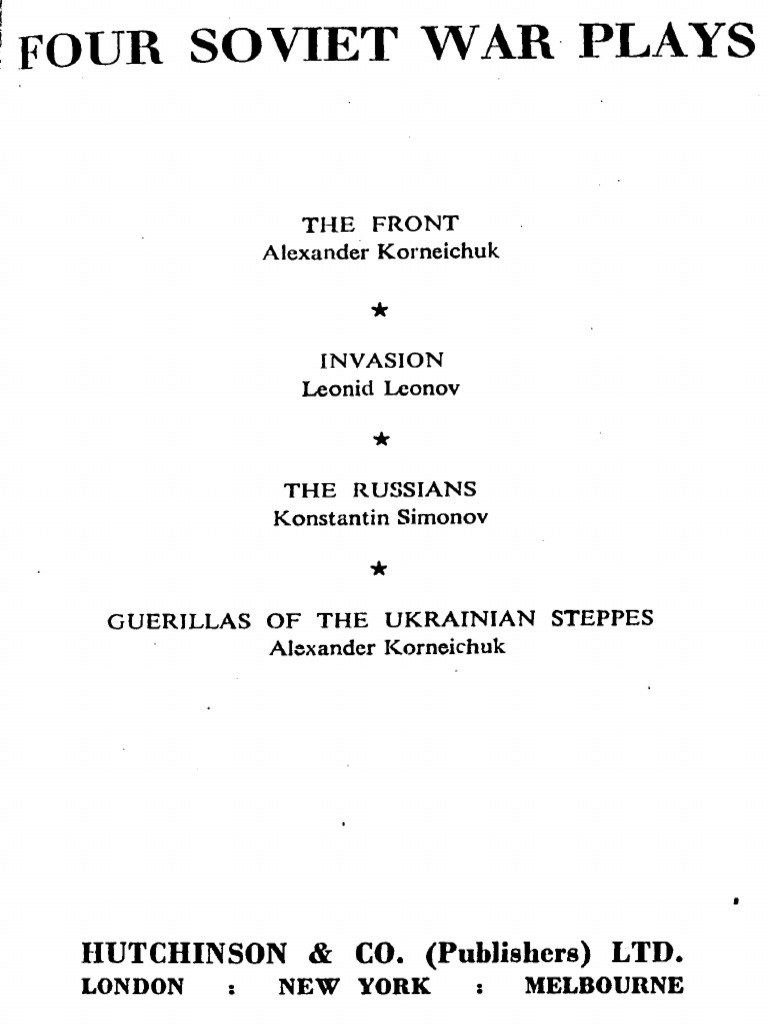 FOUR SOVIET WAR PLAYS

THE FRONT
Alexander Korneichuk

★

INVASION
Leonid Leonov

★

THE RUSSIANS
Konstantin Simonov

★

GUERILLAS OF THE UKRAINIAN STEPPES
Alexander Korneichuk

HUTCHINSON & CO. (Publishers) LTD.
LONDON : NEW YORK : MELBOURNE